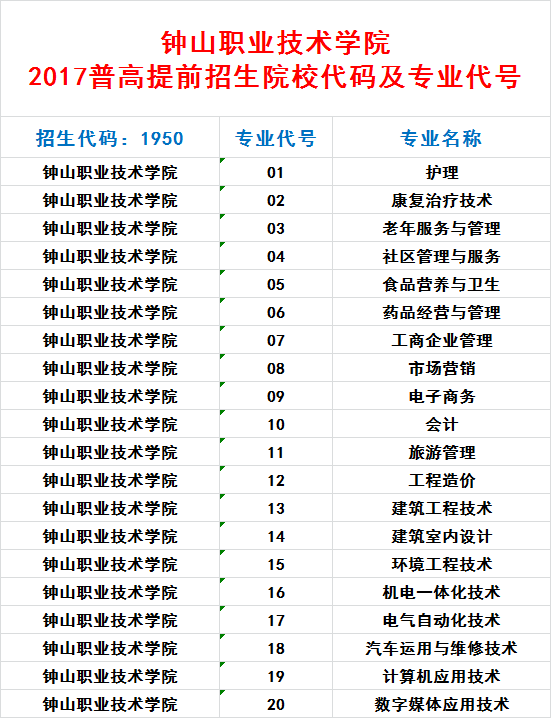 钟山职业技术学院
2017普高提前招生院校代码及专业代号

| 招生代码：1950 | 专业代号 | 专业名称 |
|---|---|---|
| 钟山职业技术学院 | 01 | 护理 |
| 钟山职业技术学院 | 02 | 康复治疗技术 |
| 钟山职业技术学院 | 03 | 老年服务与管理 |
| 钟山职业技术学院 | 04 | 社区管理与服务 |
| 钟山职业技术学院 | 05 | 食品营养与卫生 |
| 钟山职业技术学院 | 06 | 药品经营与管理 |
| 钟山职业技术学院 | 07 | 工商企业管理 |
| 钟山职业技术学院 | 08 | 市场营销 |
| 钟山职业技术学院 | 09 | 电子商务 |
| 钟山职业技术学院 | 10 | 会计 |
| 钟山职业技术学院 | 11 | 旅游管理 |
| 钟山职业技术学院 | 12 | 工程造价 |
| 钟山职业技术学院 | 13 | 建筑工程技术 |
| 钟山职业技术学院 | 14 | 建筑室内设计 |
| 钟山职业技术学院 | 15 | 环境工程技术 |
| 钟山职业技术学院 | 16 | 机电一体化技术 |
| 钟山职业技术学院 | 17 | 电气自动化技术 |
| 钟山职业技术学院 | 18 | 汽车运用与维修技术 |
| 钟山职业技术学院 | 19 | 计算机应用技术 |
| 钟山职业技术学院 | 20 | 数字媒体应用技术 |